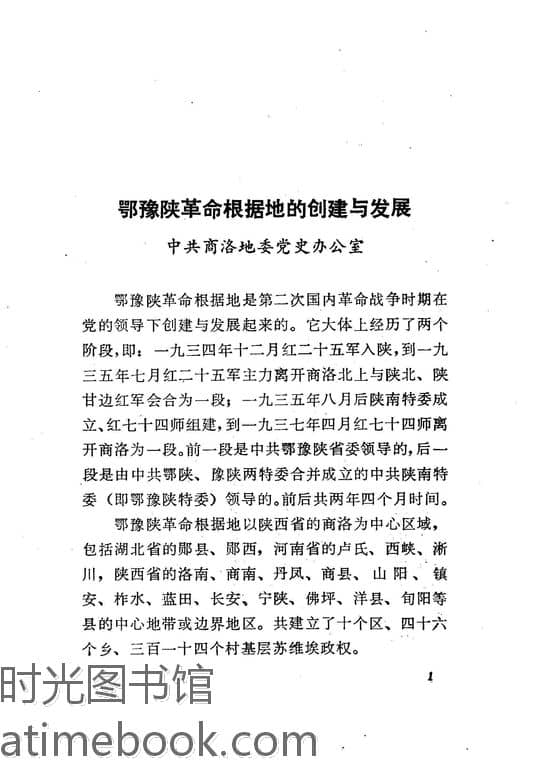 鄂豫陕革命根据地的创建与发展

中共商洛地委党史办公室

鄂豫陕革命根据地是第二次国内革命战争时期在党的领导下创建与发展起来的。它大体上经历了两个阶段，即：一九三四年十二月红二十五军入陕，到一九三五年七月红二十五军主力离开商洛北上与陕北、陕甘边红军会合为一段；一九三五年八月后陕南特委成立、红七十四师组建，到一九三七年四月红七十四师离开商洛为一段。前一段是中共鄂豫陕省委领导的，后一段是由中共鄂陕、豫陕两特委合并成立的中共陕南特委（即鄂豫陕特委）领导的。前后共两年四个月时间。

鄂豫陕革命根据地以陕西省的商洛为中心区域，包括湖北省的郧县、郧西，河南省的卢氏、西峡、淅川，陕西省的洛南、商南、丹凤、商县、山阳、镇安、柞水、蓝田、长安、宁陕、佛坪、洋县、旬阳等县的中心地带或边界地区。共建立了十个区、四十六个乡、三百一十四个村基层苏维埃政权。

1

时光图书馆
atimebook.com